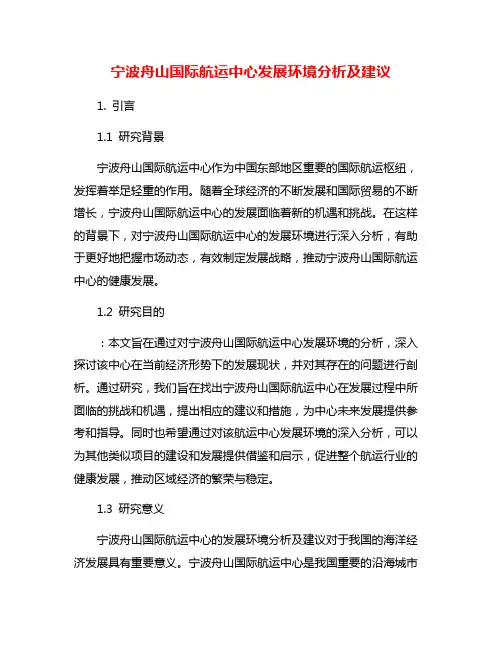 宁波舟山国际航运中心发展环境分析及建议

1. 引言

1.1 研究背景

宁波舟山国际航运中心作为中国东部地区重要的国际航运枢纽，发挥着举足轻重的作用。随着全球经济的不断发展和国际贸易的不断增长，宁波舟山国际航运中心的发展面临着新的机遇和挑战。在这样的背景下，对宁波舟山国际航运中心的发展环境进行深入分析，有助于更好地把握市场动态，有效制定发展战略，推动宁波舟山国际航运中心的健康发展。

1.2 研究目的

：本文旨在通过对宁波舟山国际航运中心发展环境的分析，深入探讨该中心在当前经济形势下的发展现状，并对其存在的问题进行剖析。通过研究，我们旨在找出宁波舟山国际航运中心在发展过程中所面临的挑战和机遇，提出相应的建议和措施，为中心未来发展提供参考和指导。同时也希望通过对该航运中心发展环境的深入分析，可以为其他类似项目的建设和发展提供借鉴和启示，促进整个航运行业的健康发展，推动区域经济的繁荣与稳定。

1.3 研究意义

宁波舟山国际航运中心的发展环境分析及建议对于我国的海洋经济发展具有重要意义。宁波舟山国际航运中心是我国重要的沿海城市